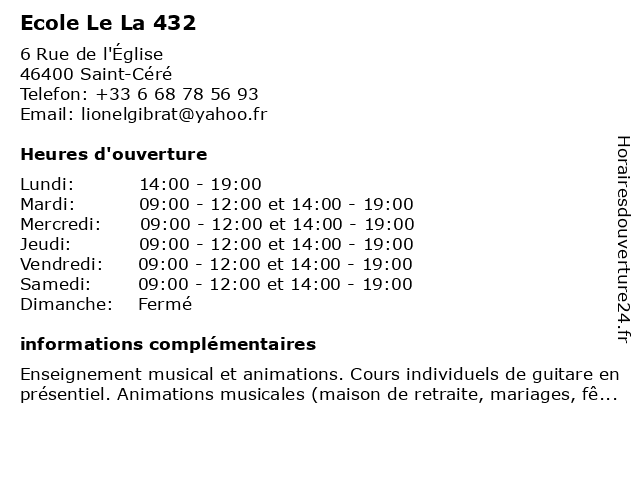 Ecole Le La 432

6 Rue de l'Église
46400 Saint-Céré
Telefon: +33 6 68 78 56 93
Email: lionelgibrat@yahoo.fr

Heures d'ouverture

| Lundi: | 14:00 - 19:00 |
|---|---|
| Mardi: | 09:00 - 12:00 et 14:00 - 19:00 |
| Mercredi: | 09:00 - 12:00 et 14:00 - 19:00 |
| Jeudi: | 09:00 - 12:00 et 14:00 - 19:00 |
| Vendredi: | 09:00 - 12:00 et 14:00 - 19:00 |
| Samedi: | 09:00 - 12:00 et 14:00 - 19:00 |
| Dimanche: | Fermé |

informations complémentaires

Enseignement musical et animations. Cours individuels de guitare en présentiel. Animations musicales (maison de retraite, mariages, fê...

Horairesdouverture24.fr